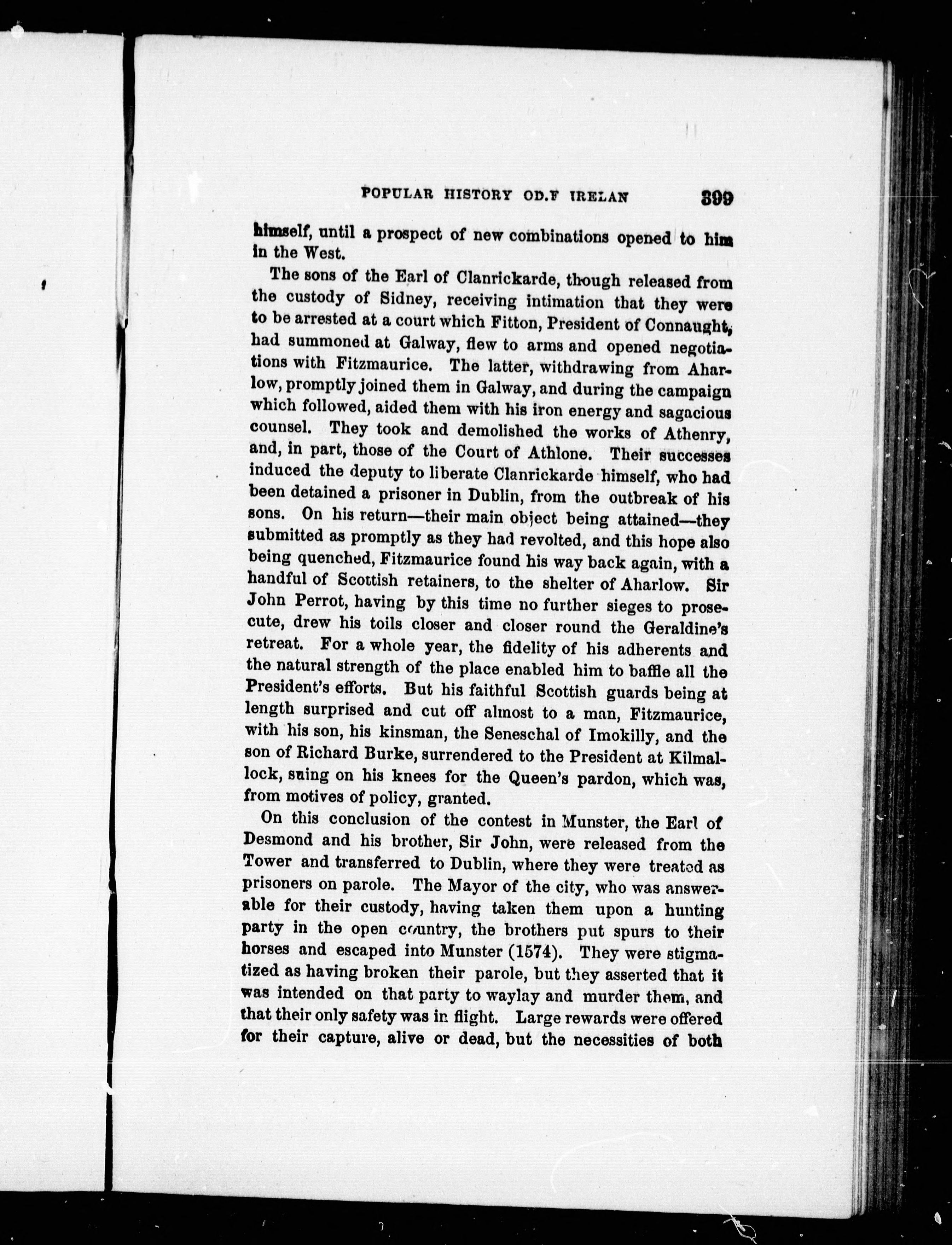 POPULAR HISTORY OD.F IRELAN 399

himself, until a prospect of new combinations opened to him in the West.

The sons of the Earl of Clanrickarde, though released from the custody of Sidney, receiving intimation that they were to be arrested at a court which Fitton, President of Connaught, had summoned at Galway, flew to arms and opened negotiations with Fitzmaurice. The latter, withdrawing from Aharlow, promptly joined them in Galway, and during the campaign which followed, aided them with his iron energy and sagacious counsel. They took and demolished the works of Athenry, and, in part, those of the Court of Athlone. Their successes induced the deputy to liberate Clanrickarde himself, who had been detained a prisoner in Dublin, from the outbreak of his sons. On his return—their main object being attained—they submitted as promptly as they had revolted, and this hope also being quenched, Fitzmaurice found his way back again, with a handful of Scottish retainers, to the shelter of Aharlow. Sir John Perrot, having by this time no further sieges to prosecute, drew his toils closer and closer round the Geraldine's retreat. For a whole year, the fidelity of his adherents and the natural strength of the place enabled him to baffle all the President's efforts. But his faithful Scottish guards being at length surprised and cut off almost to a man, Fitzmaurice, with his son, his kinsman, the Seneschal of Imokilly, and the son of Richard Burke, surrendered to the President at Kilmallock, suing on his knees for the Queen's pardon, which was, from motives of policy, granted.

On this conclusion of the contest in Munster, the Earl of Desmond and his brother, Sir John, were released from the Tower and transferred to Dublin, where they were treated as prisoners on parole. The Mayor of the city, who was answerable for their custody, having taken them upon a hunting party in the open country, the brothers put spurs to their horses and escaped into Munster (1574). They were stigmatized as having broken their parole, but they asserted that it was intended on that party to waylay and murder them, and that their only safety was in flight. Large rewards were offered for their capture, alive or dead, but the necessities of both